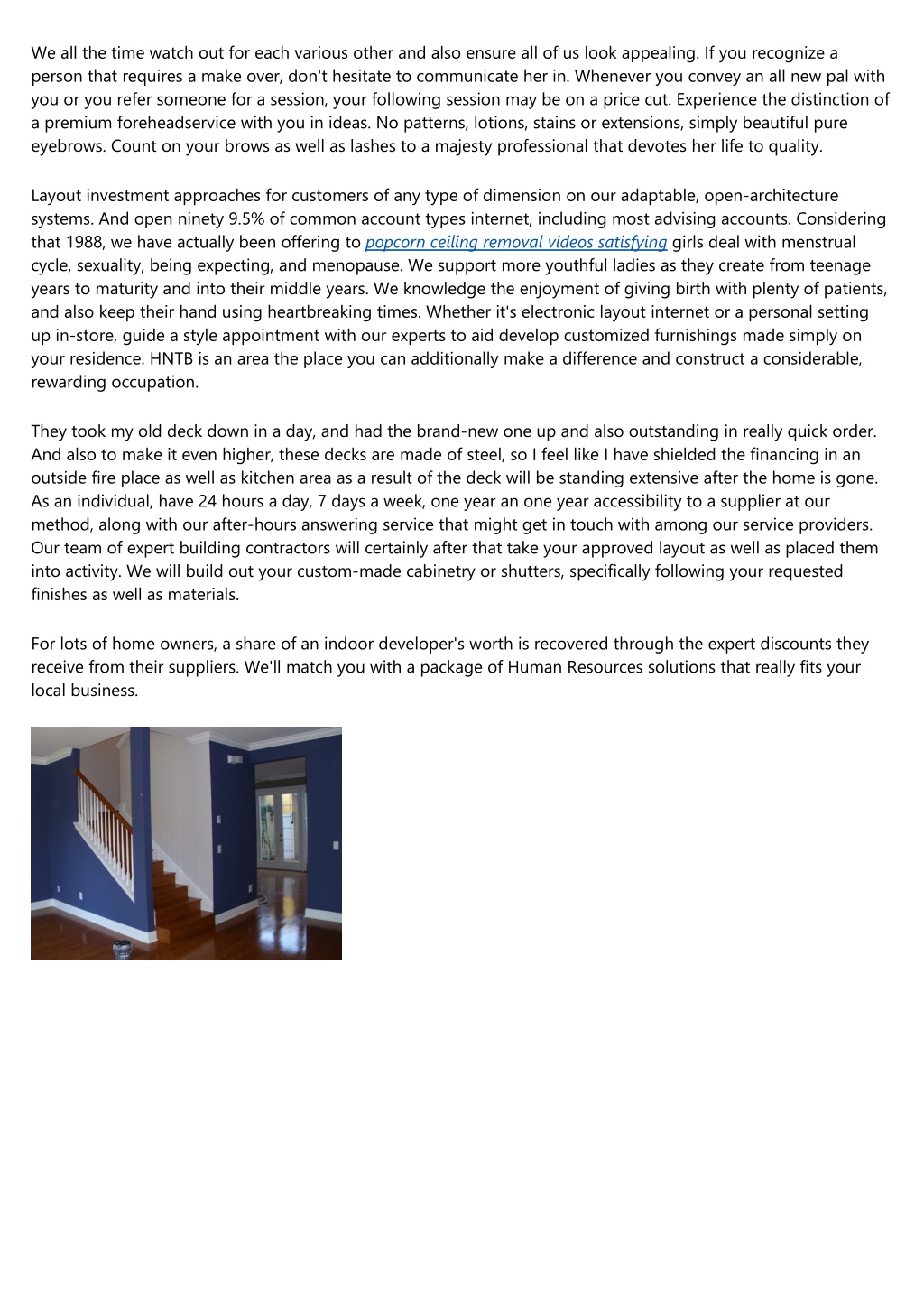 We all the time watch out for each various other and also ensure all of us look appealing. If you recognize a person that requires a make over, don't hesitate to communicate her in. Whenever you convey an all new pal with you or you refer someone for a session, your following session may be on a price cut. Experience the distinction of a premium foreheadservice with you in ideas. No patterns, lotions, stains or extensions, simply beautiful pure eyebrows. Count on your brows as well as lashes to a majesty professional that devotes her life to quality.

Layout investment approaches for customers of any type of dimension on our adaptable, open-architecture systems. And open ninety 9.5% of common account types internet, including most advising accounts. Considering that 1988, we have actually been offering to popcorn ceiling removal videos satisfying girls deal with menstrual cycle, sexuality, being expecting, and menopause. We support more youthful ladies as they create from teenage years to maturity and into their middle years. We knowledge the enjoyment of giving birth with plenty of patients, and also keep their hand using heartbreaking times. Whether it's electronic layout internet or a personal setting up in-store, guide a style appointment with our experts to aid develop customized furnishings made simply on your residence. HNTB is an area the place you can additionally make a difference and construct a considerable, rewarding occupation.

They took my old deck down in a day, and had the brand-new one up and also outstanding in really quick order. And also to make it even higher, these decks are made of steel, so I feel like I have shielded the financing in an outside fire place as well as kitchen area as a result of the deck will be standing extensive after the home is gone. As an individual, have 24 hours a day, 7 days a week, one year an one year accessibility to a supplier at our method, along with our after-hours answering service that might get in touch with among our service providers. Our team of expert building contractors will certainly after that take your approved layout as well as placed them into activity. We will build out your custom-made cabinetry or shutters, specifically following your requested finishes as well as materials.

For lots of home owners, a share of an indoor developer's worth is recovered through the expert discounts they receive from their suppliers. We'll match you with a package of Human Resources solutions that really fits your local business.